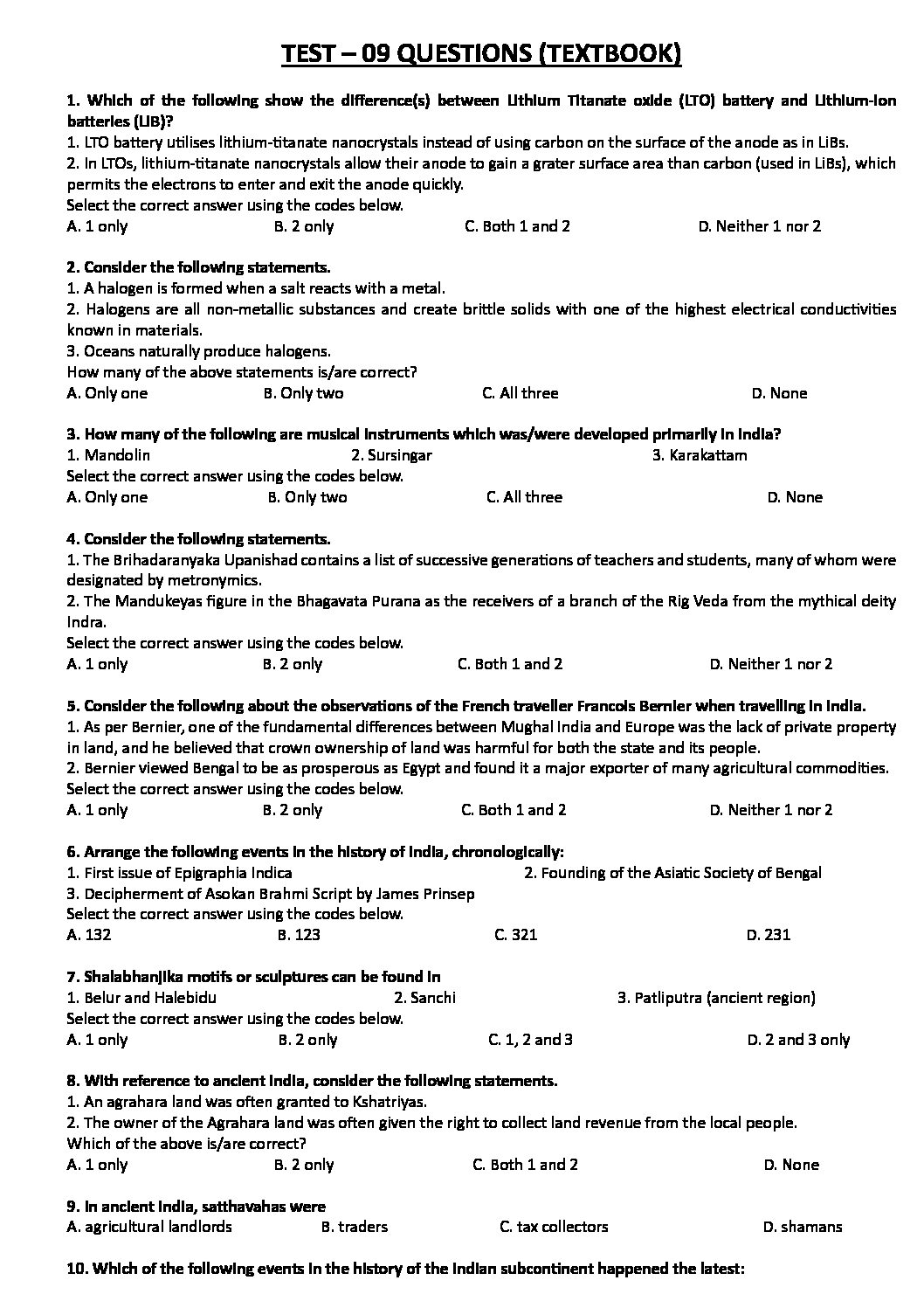 TEST – 09 QUESTIONS (TEXTBOOK)

1. Which of the following show the difference(s) between Lithium Titanate oxide (LTO) battery and Lithium-ion batteries (LIB)?
1. LTO battery utilises lithium-titanate nanocrystals instead of using carbon on the surface of the anode as in LiBs.
2. In LTOs, lithium-titanate nanocrystals allow their anode to gain a grater surface area than carbon (used in LiBs), which permits the electrons to enter and exit the anode quickly.
Select the correct answer using the codes below.
A. 1 only B. 2 only C. Both 1 and 2 D. Neither 1 nor 2

2. Consider the following statements.
1. A halogen is formed when a salt reacts with a metal.
2. Halogens are all non-metallic substances and create brittle solids with one of the highest electrical conductivities known in materials.
3. Oceans naturally produce halogens.
How many of the above statements is/are correct?
A. Only one B. Only two C. All three D. None

3. How many of the following are musical instruments which was/were developed primarily in India?
1. Mandolin 2. Sursingar 3. Karakattam
Select the correct answer using the codes below.
A. Only one B. Only two C. All three D. None

4. Consider the following statements.
1. The Brihadaranyaka Upanishad contains a list of successive generations of teachers and students, many of whom were designated by metronymics.
2. The Mandukeyas figure in the Bhagavata Purana as the receivers of a branch of the Rig Veda from the mythical deity Indra.
Select the correct answer using the codes below.
A. 1 only B. 2 only C. Both 1 and 2 D. Neither 1 nor 2

5. Consider the following about the observations of the French traveller Francois Bernier when travelling in India.
1. As per Bernier, one of the fundamental differences between Mughal India and Europe was the lack of private property in land, and he believed that crown ownership of land was harmful for both the state and its people.
2. Bernier viewed Bengal to be as prosperous as Egypt and found it a major exporter of many agricultural commodities.
Select the correct answer using the codes below.
A. 1 only B. 2 only C. Both 1 and 2 D. Neither 1 nor 2

6. Arrange the following events in the history of India, chronologically:
1. First issue of Epigraphia Indica 2. Founding of the Asiatic Society of Bengal
3. Decipherment of Asokan Brahmi Script by James Prinsep
Select the correct answer using the codes below.
A. 132 B. 123 C. 321 D. 231

7. Shalabhanjika motifs or sculptures can be found in
1. Belur and Halebidu 2. Sanchi 3. Patliputra (ancient region)
Select the correct answer using the codes below.
A. 1 only B. 2 only C. 1, 2 and 3 D. 2 and 3 only

8. With reference to ancient India, consider the following statements.
1. An agrahara land was often granted to Kshatriyas.
2. The owner of the Agrahara land was often given the right to collect land revenue from the local people.
Which of the above is/are correct?
A. 1 only B. 2 only C. Both 1 and 2 D. None

9. In ancient India, satthavahas were
A. agricultural landlords B. traders C. tax collectors D. shamans

10. Which of the following events in the history of the Indian subcontinent happened the latest: